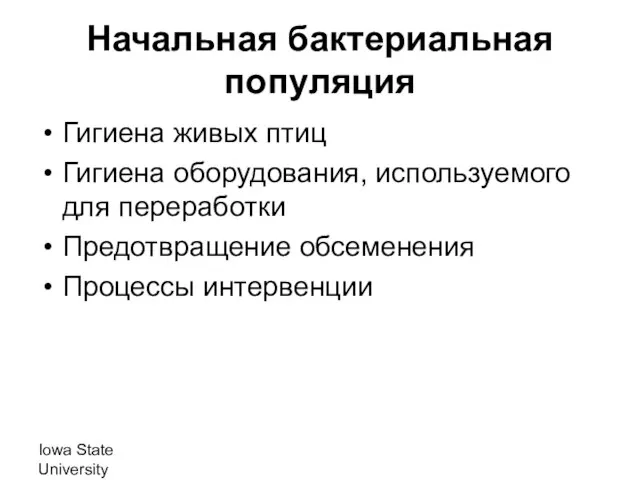 Начальная бактериальная популяция

• Гигиена живых птиц
• Гигиена оборудования, используемого для переработки
• Предотвращение обсеменения
• Процессы интервенции

Iowa State University